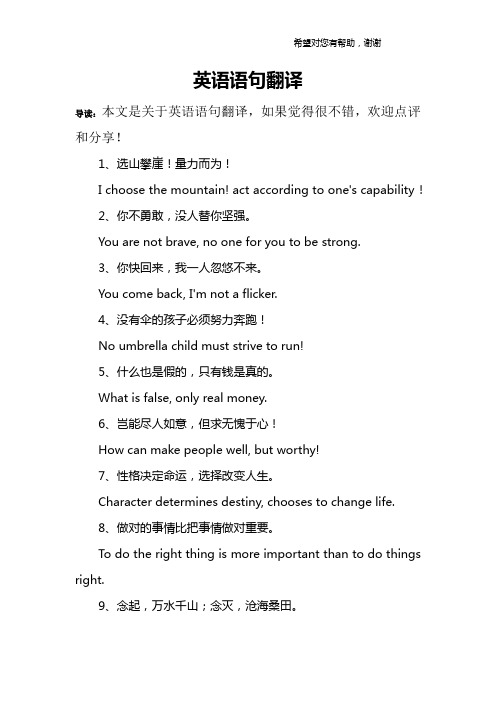 希望对您有帮助，谢谢

英语语句翻译

导读：本文是关于英语语句翻译，如果觉得很不错，欢迎点评和分享！

1、选山攀崖！量力而为！

I choose the mountain! act according to one's capability！

2、你不勇敢，没人替你坚强。

You are not brave, no one for you to be strong.

3、你快回来，我一人忽悠不来。

You come back, I'm not a flicker.

4、没有伞的孩子必须努力奔跑！

No umbrella child must strive to run!

5、什么也是假的，只有钱是真的。

What is false, only real money.

6、岂能尽人如意，但求无愧于心！

How can make people well, but worthy!

7、性格决定命运，选择改变人生。

Character determines destiny, chooses to change life.

8、做对的事情比把事情做对重要。

To do the right thing is more important than to do things right.

9、念起，万水千山；念灭，沧海桑田。